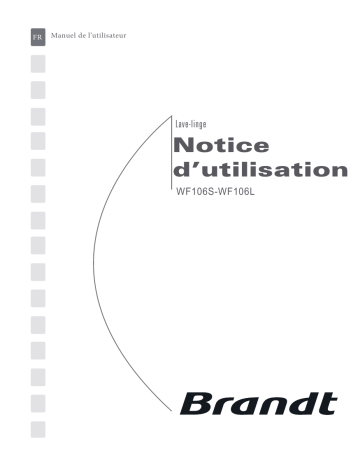 FR Manuel de l'utilisateur

Lave-linge

Notice d'utilisation

WF106S-WF106L

Brandt